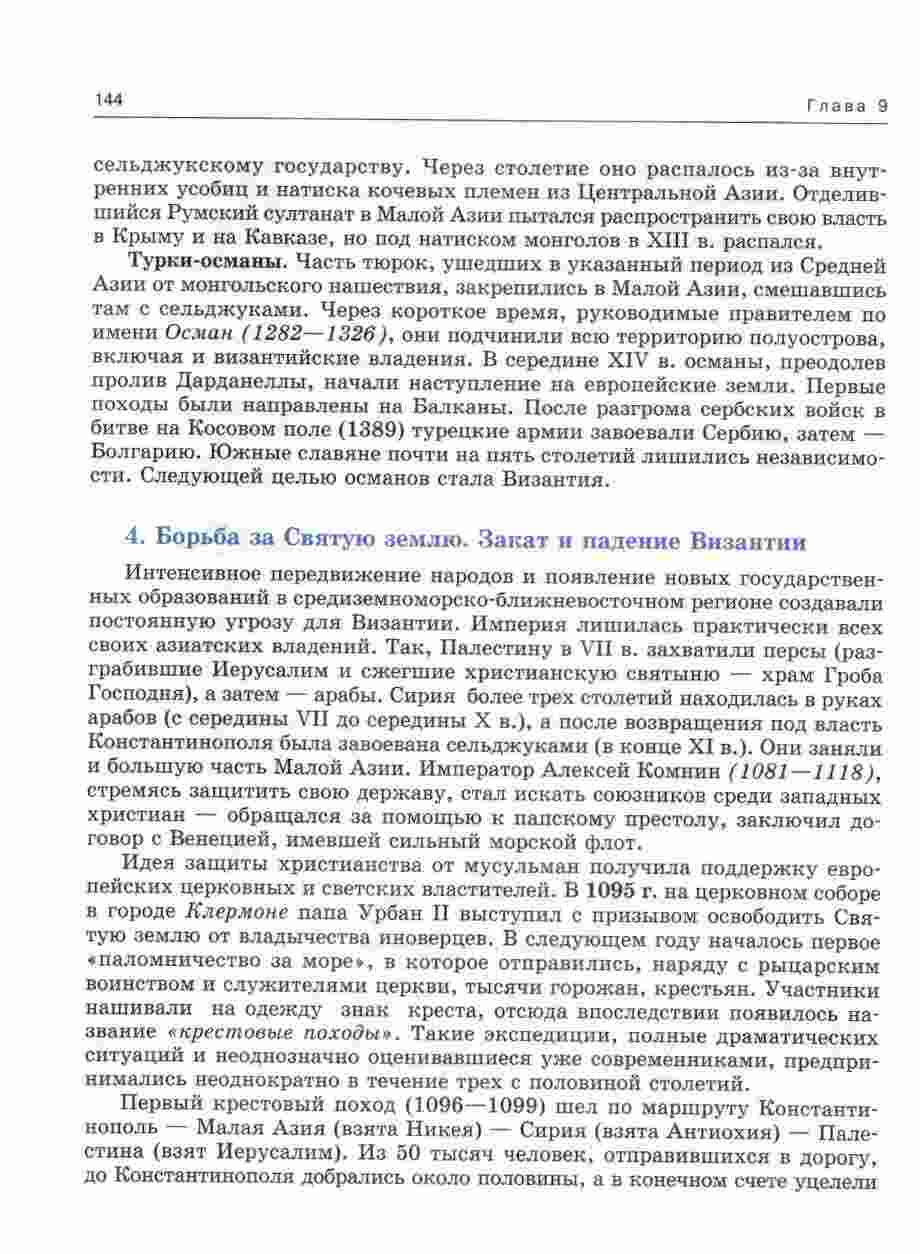 144

Глава 9

сельджукскому государству. Через столетие оно распалось из-за внутренних усобиц и натиска кочевых племен из Центральной Азии. Отделившийся Румский султанат в Малой Азии пытался распространить свою власть в Крыму и на Кавказе, но под натиском монголов в XIII в. распался.

Турки-османы. Часть тюрок, ушедших в указанный период из Средней Азии от монгольского нашествия, закрепились в Малой Азии, смешавшись там с сельджуками. Через короткое время, руководимые правителем по имени Осман (1282—1326), они подчинили всю территорию полуострова, включая и византийские владения. В середине XIV в. османы, преодолев пролив Дарданеллы, начали наступление на европейские земли. Первые походы были направлены на Балканы. После разгрома сербских войск в битве на Косовом поле (1389) турецкие армии завоевали Сербию, затем — Болгарию. Южные славяне почти на пять столетий лишились независимости. Следующей целью османов стала Византия.

4. Борьба за Святую землю. Закат и падение Византии

Интенсивное передвижение народов и появление новых государственных образований в средиземноморско-ближневосточном регионе создавали постоянную угрозу для Византии. Империя лишилась практически всех своих азиатских владений. Так, Палестину в VII в. захватили персы (разграбившие Иерусалим и сжегшие христианскую святыню — храм Гроба Господня), а затем — арабы. Сирия более трех столетий находилась в руках арабов (с середины VII до середины X в.), а после возвращения под власть Константинополя была завоевана сельджуками (в конце XI в.). Они заняли и большую часть Малой Азии. Император Алексей Комнин (1081—1118), стремясь защитить свою державу, стал искать союзников среди западных христиан — обращался за помощью к папскому престолу, заключил договор с Венецией, имевшей сильный морской флот.

Идея защиты христианства от мусульман получила поддержку европейских церковных и светских властителей. В 1095 г. на церковном соборе в городе Клермоне папа Урбан II выступил с призывом освободить Святую землю от владычества иноверцев. В следующем году началось первое «паломничество за море», в которое отправились, наряду с рыцарским воинством и служителями церкви, тысячи горожан, крестьян. Участники нашивали на одежду знак креста, отсюда впоследствии появилось название «крестовые походы». Такие экспедиции, полные драматических ситуаций и неоднозначно оценивавшиеся уже современниками, предпринимались неоднократно в течение трех с половиной столетий.

Первый крестовый поход (1096—1099) шел по маршруту Константинополь — Малая Азия (взята Никея) — Сирия (взята Антиохия) — Палестина (взят Иерусалим). Из 50 тысяч человек, отправившихся в дорогу, до Константинополя добрались около половины, а в конечном счете уцелели